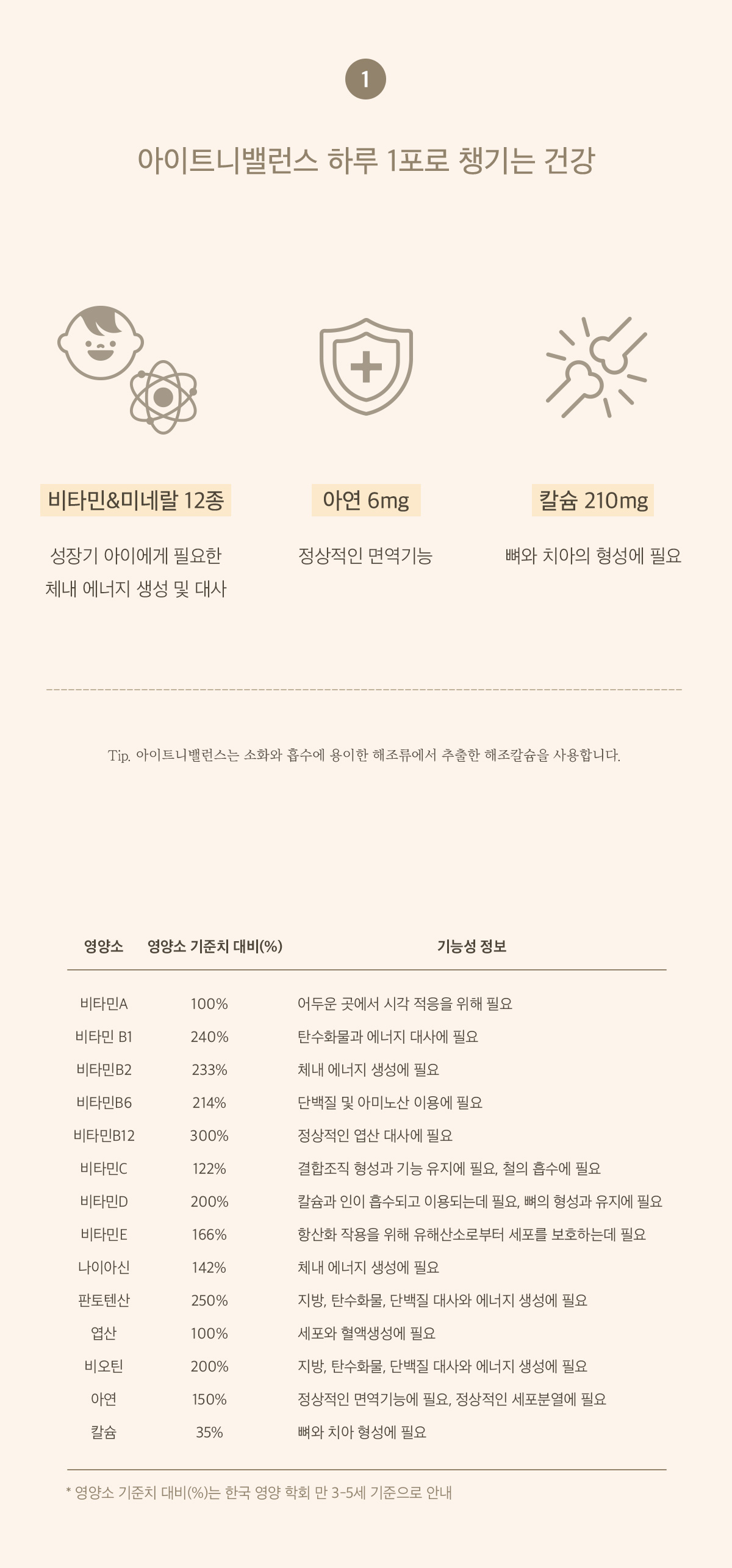 1

아이트니밸런스 하루 1포로 챙기는 건강

비타민&미네랄 12종

성장기 아이에게 필요한 체내 에너지 생성 및 대사

아연 6mg

정상적인 면역기능

칼슘 210mg

뼈와 치아의 형성에 필요

Tip. 아이트니밸런스는 소화와 흡수에 용이한 해조류에서 추출한 해조칼슘을 사용합니다.

| 영양소 | 영양소 기준치 대비(%) | 기능성 정보 |
|---|---|---|
| 비타민A | 100% | 어두운 곳에서 시각 적응을 위해 필요 |
| 비타민 B1 | 240% | 탄수화물과 에너지 대사에 필요 |
| 비타민B2 | 233% | 체내 에너지 생성에 필요 |
| 비타민B6 | 214% | 단백질 및 아미노산 이용에 필요 |
| 비타민B12 | 300% | 정상적인 엽산 대사에 필요 |
| 비타민C | 122% | 결합조직 형성과 기능 유지에 필요, 철의 흡수에 필요 |
| 비타민D | 200% | 칼슘과 인이 흡수되고 이용되는데 필요, 뼈의 형성과 유지에 필요 |
| 비타민E | 166% | 항산화 작용을 위해 유해산소로부터 세포를 보호하는데 필요 |
| 나이아신 | 142% | 체내 에너지 생성에 필요 |
| 판토텐산 | 250% | 지방, 탄수화물, 단백질 대사와 에너지 생성에 필요 |
| 엽산 | 100% | 세포와 혈액생성에 필요 |
| 비오틴 | 200% | 지방, 탄수화물, 단백질 대사와 에너지 생성에 필요 |
| 아연 | 150% | 정상적인 면역기능에 필요, 정상적인 세포분열에 필요 |
| 칼슘 | 35% | 뼈와 치아 형성에 필요 |

* 영양소 기준치 대비(%)는 한국 영양 학회 만 3-5세 기준으로 안내